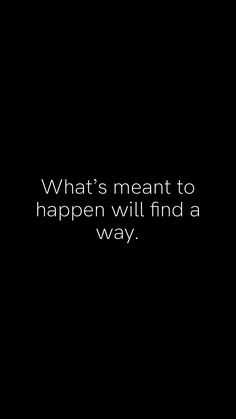 What’s meant to happen will find a way.